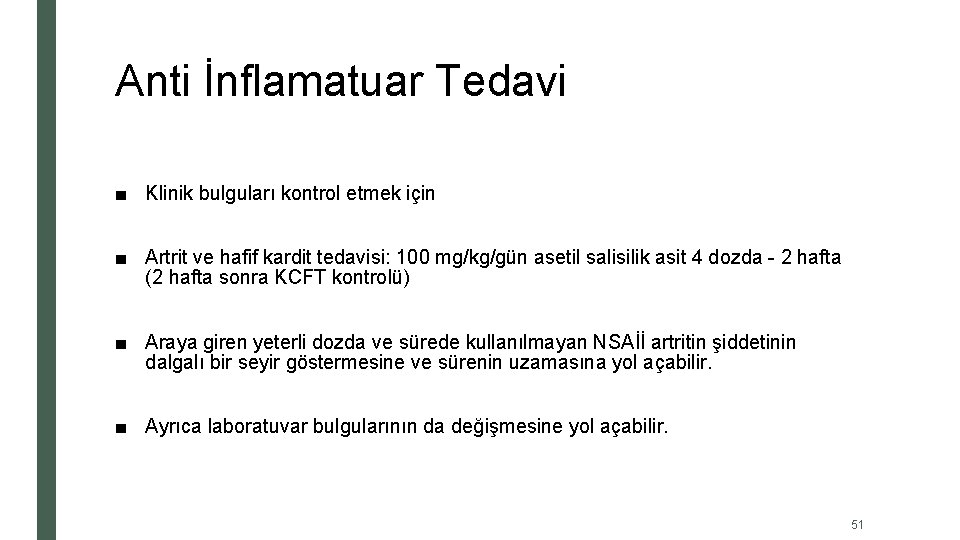 Anti İnflamatuar Tedavi

■ Klinik bulguları kontrol etmek için

■ Artrit ve hafif kardit tedavisi: 100 mg/kg/gün asetil salisilik asit 4 dozda - 2 hafta (2 hafta sonra KCFT kontrolü)

■ Araya giren yeterli dozda ve sürede kullanılmayan NSAİİ artritin şiddetinin dalgalı bir seyir göstermesine ve sürenin uzamasına yol açabilir.

■ Ayrıca laboratuvar bulgularının da değişmesine yol açabilir.

51